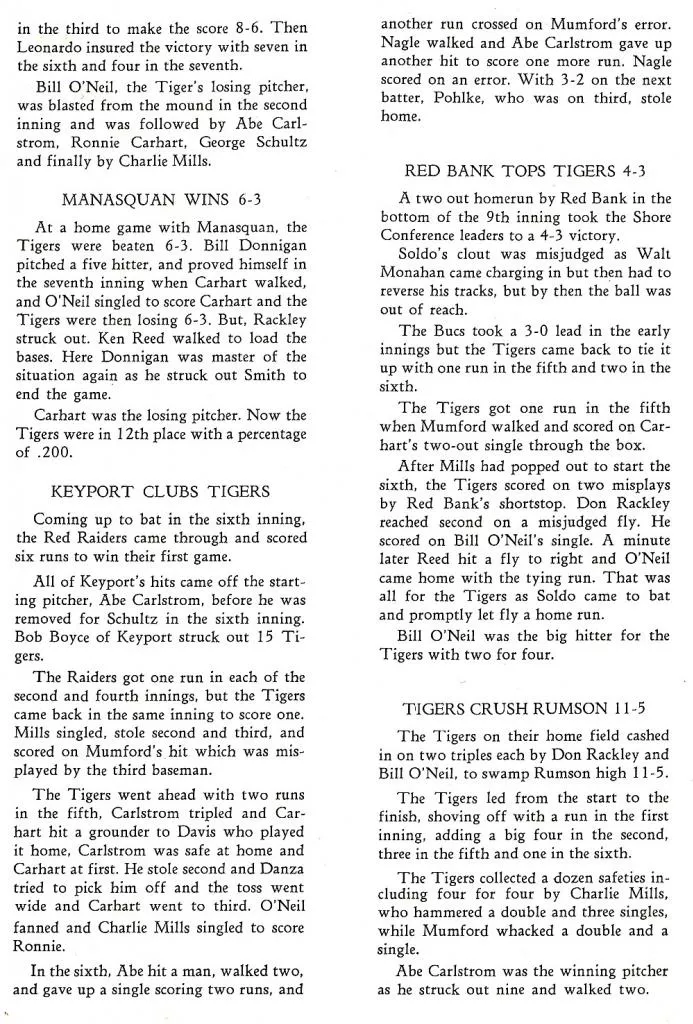 in the third to make the score 8-6. Then Leonardo insured the victory with seven in the sixth and four in the seventh.

Bill O'Neil, the Tiger's losing pitcher, was blasted from the mound in the second inning and was followed by Abe Carlstrom, Ronnie Carhart, George Schultz and finally by Charlie Mills.

MANASQUAN WINS 6-3

At a home game with Manasquan, the Tigers were beaten 6-3. Bill Donnigan pitched a five hitter, and proved himself in the seventh inning when Carhart walked, and O'Neil singled to score Carhart and the Tigers were then losing 6-3. But, Rackley struck out. Ken Reed walked to load the bases. Here Donnigan was master of the situation again as he struck out Smith to end the game.

Carhart was the losing pitcher. Now the Tigers were in 12th place with a percentage of .200.

KEYPORT CLUBS TIGERS

Coming up to bat in the sixth inning, the Red Raiders came through and scored six runs to win their first game.

All of Keyport's hits came off the starting pitcher, Abe Carlstrom, before he was removed for Schultz in the sixth inning. Bob Boyce of Keyport struck out 15 Tigers.

The Raiders got one run in each of the second and fourth innings, but the Tigers came back in the same inning to score one. Mills singled, stole second and third, and scored on Mumford's hit which was misplayed by the third baseman.

The Tigers went ahead with two runs in the fifth, Carlstrom tripled and Carhart hit a grounder to Davis who played it home, Carlstrom was safe at home and Carhart at first. He stole second and Danza tried to pick him off and the toss went wide and Carhart went to third. O'Neil fanned and Charlie Mills singled to score Ronnie.

In the sixth, Abe hit a man, walked two, and gave up a single scoring two runs, and another run crossed on Mumford's error. Nagle walked and Abe Carlstrom gave up another hit to score one more run. Nagle scored on an error. With 3-2 on the next batter, Pohlke, who was on third, stole home.

RED BANK TOPS TIGERS 4-3

A two out homerun by Red Bank in the bottom of the 9th inning took the Shore Conference leaders to a 4-3 victory.

Soldo's clout was misjudged as Walt Monahan came charging in but then had to reverse his tracks, but by then the ball was out of reach.

The Bucs took a 3-0 lead in the early innings but the Tigers came back to tie it up with one run in the fifth and two in the sixth.

The Tigers got one run in the fifth when Mumford walked and scored on Carhart's two-out single through the box.

After Mills had popped out to start the sixth, the Tigers scored on two misplays by Red Bank's shortstop. Don Rackley reached second on a misjudged fly. He scored on Bill O'Neil's single. A minute later Reed hit a fly to right and O'Neil came home with the tying run. That was all for the Tigers as Soldo came to bat and promptly let fly a home run.

Bill O'Neil was the big hitter for the Tigers with two for four.

TIGERS CRUSH RUMSON 11-5

The Tigers on their home field cashed in on two triples each by Don Rackley and Bill O'Neil, to swamp Rumson high 11-5.

The Tigers led from the start to the finish, shoving off with a run in the first inning, adding a big four in the second, three in the fifth and one in the sixth.

The Tigers collected a dozen safeties including four for four by Charlie Mills, who hammered a double and three singles, while Mumford whacked a double and a single.

Abe Carlstrom was the winning pitcher as he struck out nine and walked two.